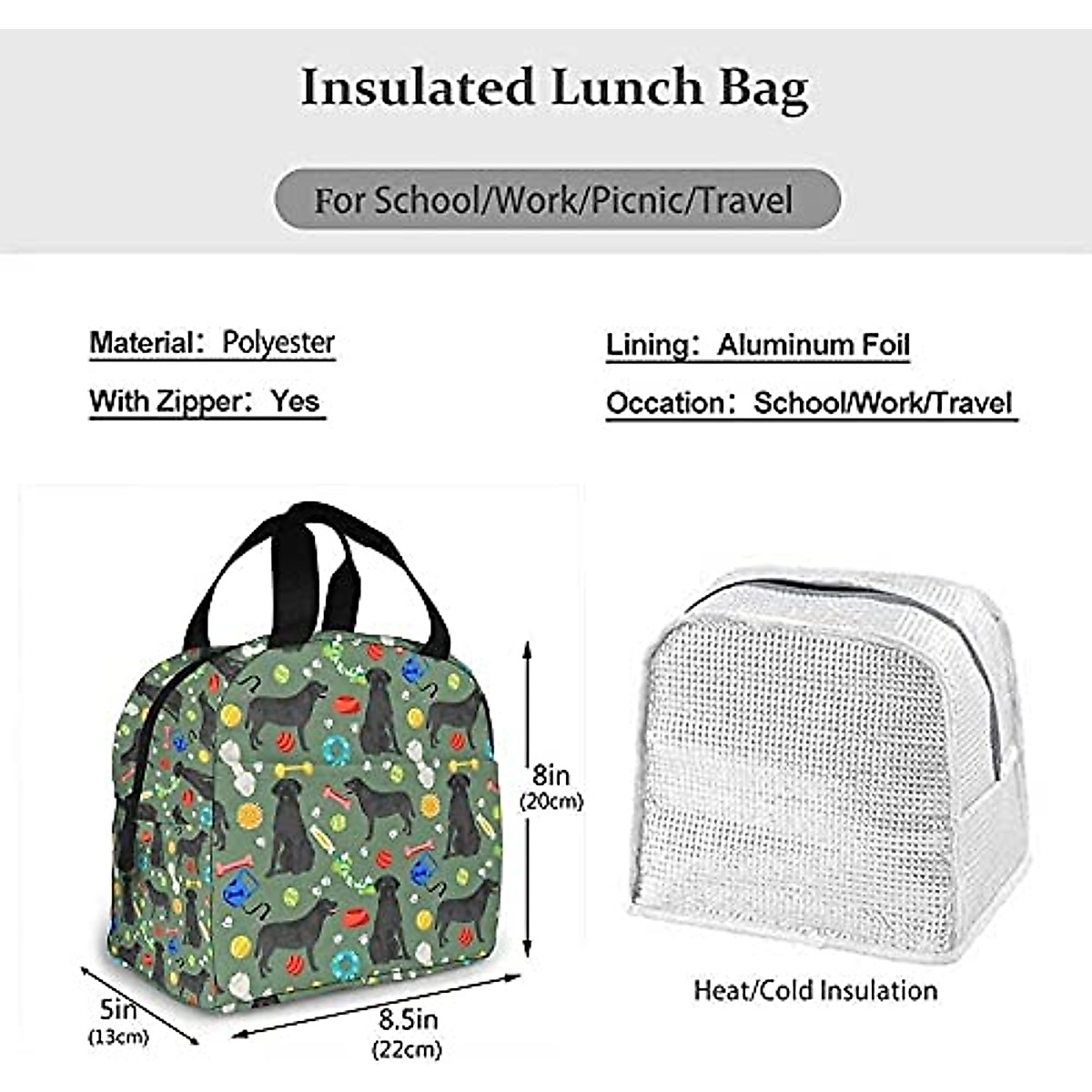 Insulated Lunch Bag

For School/Work/Picnic/Travel

Material: Polyester

With Zipper: Yes

Lining: Aluminum Foil

Occation: School/Work/Travel

8in
(20cm)

5in
(13cm)

8.5in
(22cm)

Heat/Cold Insulation